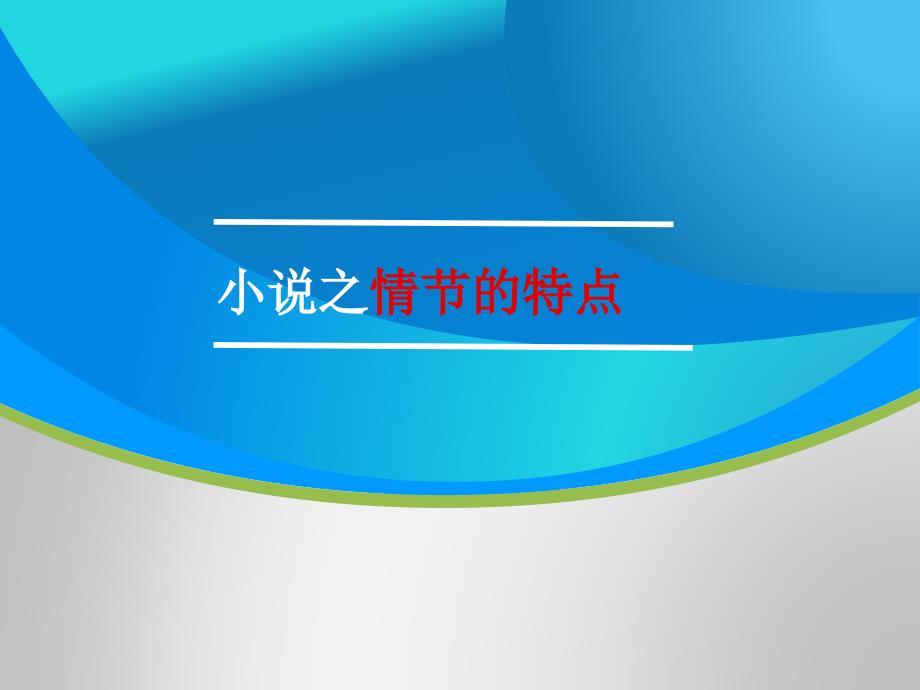 小说之情节的特点